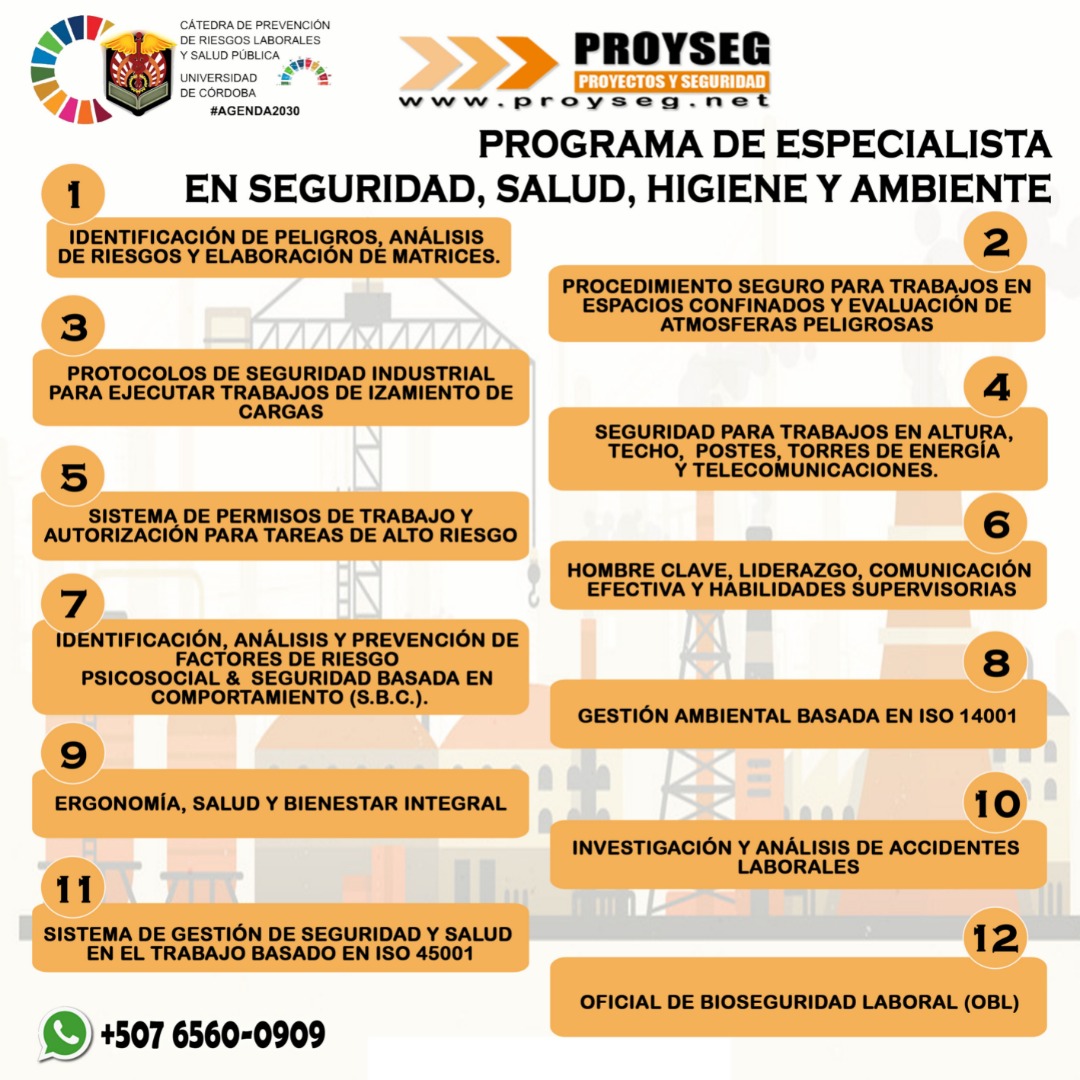 CÁTEDRA DE PREVENCIÓN DE RIESGOS LABORALES Y SALUD PÚBLICA
UNIVERSIDAD DE CÓRDOBA
#AGENDA2030

PROYSEG
PROYECTOS Y SEGURIDAD
www.proyseg.net

PROGRAMA DE ESPECIALISTA
EN SEGURIDAD, SALUD, HIGIENE Y AMBIENTE

1
IDENTIFICACIÓN DE PELIGROS, ANÁLISIS DE RIESGOS Y ELABORACIÓN DE MATRICES.

2
PROCEDIMIENTO SEGURO PARA TRABAJOS EN ESPACIOS CONFINADOS Y EVALUACIÓN DE ATMOSFERAS PELIGROSAS

3
PROTOCOLOS DE SEGURIDAD INDUSTRIAL PARA EJECUTAR TRABAJOS DE IZAMIENTO DE CARGAS

4
SEGURIDAD PARA TRABAJOS EN ALTURA, TECHO, POSTES, TORRES DE ENERGÍA Y TELECOMUNICACIONES.

5
SISTEMA DE PERMISOS DE TRABAJO Y AUTORIZACIÓN PARA TAREAS DE ALTO RIESGO

6
HOMBRE CLAVE, LIDERAZGO, COMUNICACIÓN EFECTIVA Y HABILIDADES SUPERVISORIAS

7
IDENTIFICACIÓN, ANÁLISIS Y PREVENCIÓN DE FACTORES DE RIESGO PSICOSOCIAL & SEGURIDAD BASADA EN COMPORTAMIENTO (S.B.C.).

8
GESTIÓN AMBIENTAL BASADA EN ISO 14001

9
ERGONOMÍA, SALUD Y BIENESTAR INTEGRAL

10
INVESTIGACIÓN Y ANÁLISIS DE ACCIDENTES LABORALES

11
SISTEMA DE GESTIÓN DE SEGURIDAD Y SALUD EN EL TRABAJO BASADO EN ISO 45001

12
OFICIAL DE BIOSEGURIDAD LABORAL (OBL)

+507 6560-0909